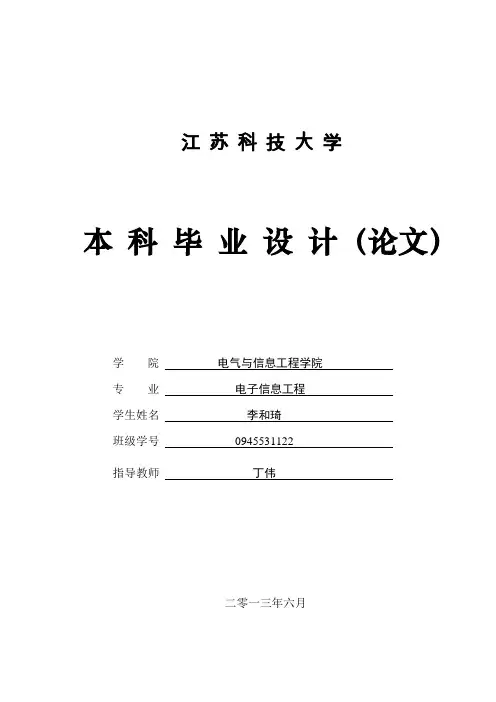 江苏科技大学

本科毕业设计（论文）

学　　院　电气与信息工程学院

专　　业　电子信息工程

学生姓名　李和琦

班级学号　0945531122

指导教师　丁伟

二零一三年六月